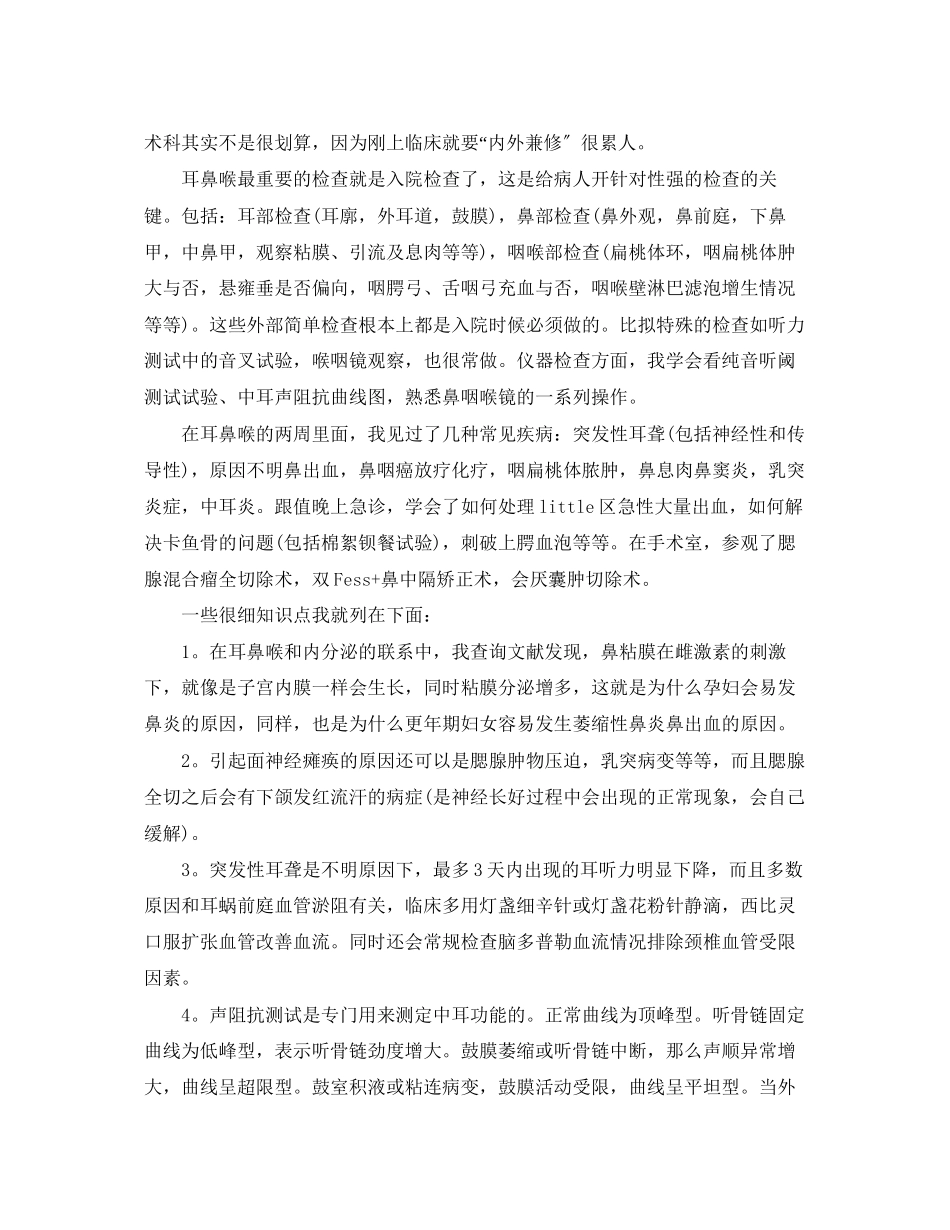 术科其实不是很划算，因为刚上临床就要“内外兼修″很累人。

耳鼻喉最重要的检查就是入院检查了，这是给病人开针对性强的检查的关键。包括：耳部检查(耳廓，外耳道，鼓膜)，鼻部检查(鼻外观，鼻前庭，下鼻甲，中鼻甲，观察粘膜、引流及息肉等等)，咽喉部检查(扁桃体环，咽扁桃体肿大与否，悬雍垂是否偏向，咽腭弓、舌咽弓充血与否，咽喉壁淋巴滤泡增生情况等等)。这些外部简单检查根本上都是入院时候必须做的。比拟特殊的检查如听力测试中的音叉试验，喉咽镜观察，也很常做。仪器检查方面，我学会看纯音听阈测试试验、中耳声阻抗曲线图，熟悉鼻咽喉镜的一系列操作。

在耳鼻喉的两周里面，我见过了几种常见疾病：突发性耳聋(包括神经性和传导性)，原因不明鼻出血，鼻咽癌放疗化疗，咽扁桃体脓肿，鼻息肉鼻窦炎，乳突炎症，中耳炎。跟值晚上急诊，学会了如何处理little区急性大量出血，如何解决卡鱼骨的问题(包括棉絮钡餐试验)，刺破上腭血泡等等。在手术室，参观了腮腺混合瘤全切除术，双Fess+鼻中隔矫正术，会厌囊肿切除术。

一些很细知识点我就列在下面：

1。在耳鼻喉和内分泌的联系中，我查询文献发现，鼻粘膜在雌激素的刺激下，就像是子宫内膜一样会生长，同时粘膜分泌增多，这就是为什么孕妇会易发鼻炎的原因，同样，也是为什么更年期妇女容易发生萎缩性鼻炎鼻出血的原因。

2。引起面神经瘫痪的原因还可以是腮腺肿物压迫，乳突病变等等，而且腮腺全切之后会有下颌发红流汗的病症(是神经长好过程中会出现的正常现象，会自己缓解)。

3。突发性耳聋是不明原因下，最多3天内出现的耳听力明显下降，而且多数原因和耳蜗前庭血管淤阻有关，临床多用灯盏细辛针或灯盏花粉针静滴，西比灵口服扩张血管改善血流。同时还会常规检查脑多普勒血流情况排除颈椎血管受限因素。

4。声阻抗测试是专门用来测定中耳功能的。正常曲线为顶峰型。听骨链固定曲线为低峰型，表示听骨链劲度增大。鼓膜萎缩或听骨链中断，那么声顺异常增大，曲线呈超限型。鼓室积液或粘连病变，鼓膜活动受限，曲线呈平坦型。当外